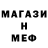 МАГАЗИ
Н
МЕФ